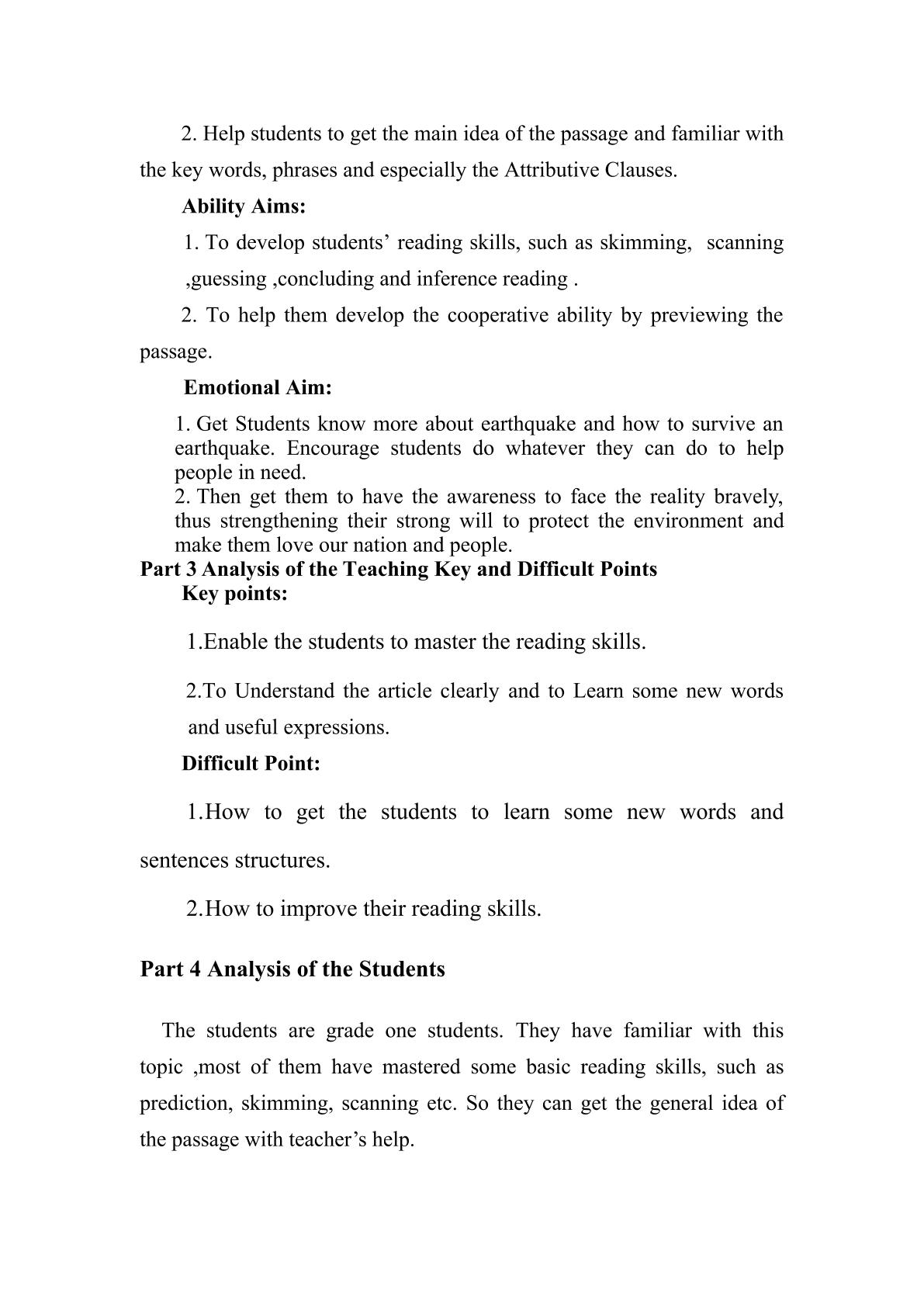 2. Help students to get the main idea of the passage and familiar with the key words, phrases and especially the Attributive Clauses.

Ability Aims:

1. To develop students' reading skills, such as skimming, scanning ,guessing ,concluding and inference reading .

2. To help them develop the cooperative ability by previewing the passage.

Emotional Aim:

1. Get Students know more about earthquake and how to survive an earthquake. Encourage students do whatever they can do to help people in need.

2. Then get them to have the awareness to face the reality bravely, thus strengthening their strong will to protect the environment and make them love our nation and people.

Part 3 Analysis of the Teaching Key and Difficult Points

Key points:

1.Enable the students to master the reading skills.

2.To Understand the article clearly and to Learn some new words and useful expressions.

Difficult Point:

1.How to get the students to learn some new words and sentences structures.

2.How to improve their reading skills.

Part 4 Analysis of the Students

The students are grade one students. They have familiar with this topic ,most of them have mastered some basic reading skills, such as prediction, skimming, scanning etc. So they can get the general idea of the passage with teacher's help.